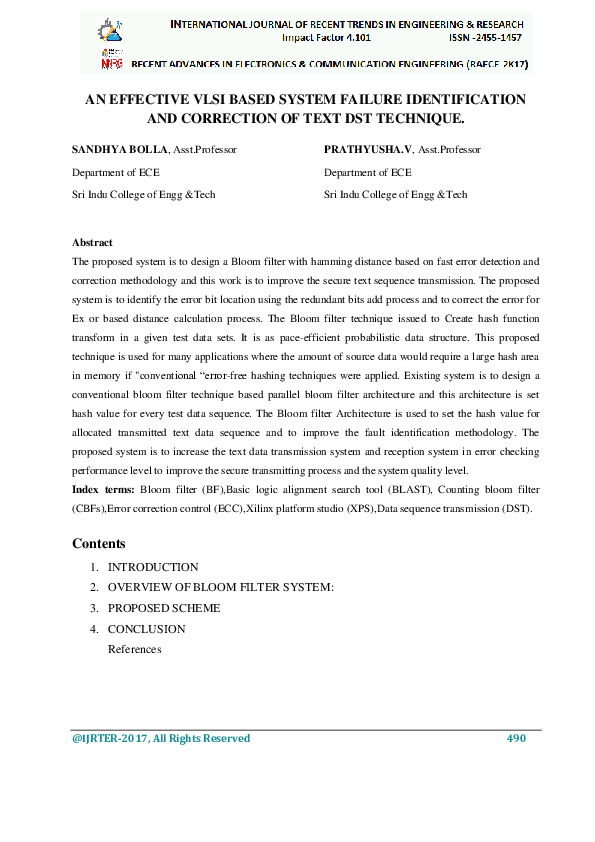 INTERNATIONAL JOURNAL OF RECENT TRENDS IN ENGINEERING & RESEARCH
Impact Factor 4.101 ISSN -2455-1457
RECENT ADVANCES IN ELECTRONICS & COMMUNICATION ENGINEERING (RAECE-2K17)

AN EFFECTIVE VLSI BASED SYSTEM FAILURE IDENTIFICATION AND CORRECTION OF TEXT DST TECHNIQUE.

SANDHYA BOLLA, Asst.Professor
Department of ECE
Sri Indu College of Engg &Tech

PRATHYUSHA.V, Asst.Professor
Department of ECE
Sri Indu College of Engg &Tech

Abstract

The proposed system is to design a Bloom filter with hamming distance based on fast error detection and correction methodology and this work is to improve the secure text sequence transmission. The proposed system is to identify the error bit location using the redundant bits add process and to correct the error for Ex or based distance calculation process. The Bloom filter technique issued to Create hash function transform in a given test data sets. It is as pace-efficient probabilistic data structure. This proposed technique is used for many applications where the amount of source data would require a large hash area in memory if "conventional "error-free hashing techniques were applied. Existing system is to design a conventional bloom filter technique based parallel bloom filter architecture and this architecture is set hash value for every test data sequence. The Bloom filter Architecture is used to set the hash value for allocated transmitted text data sequence and to improve the fault identification methodology. The proposed system is to increase the text data transmission system and reception system in error checking performance level to improve the secure transmitting process and the system quality level.

Index terms: Bloom filter (BF),Basic logic alignment search tool (BLAST), Counting bloom filter (CBFs),Error correction control (ECC),Xilinx platform studio (XPS),Data sequence transmission (DST).

Contents

1. INTRODUCTION
2. OVERVIEW OF BLOOM FILTER SYSTEM:
3. PROPOSED SCHEME
4. CONCLUSION
References

@IJRTER-2017, All Rights Reserved 490